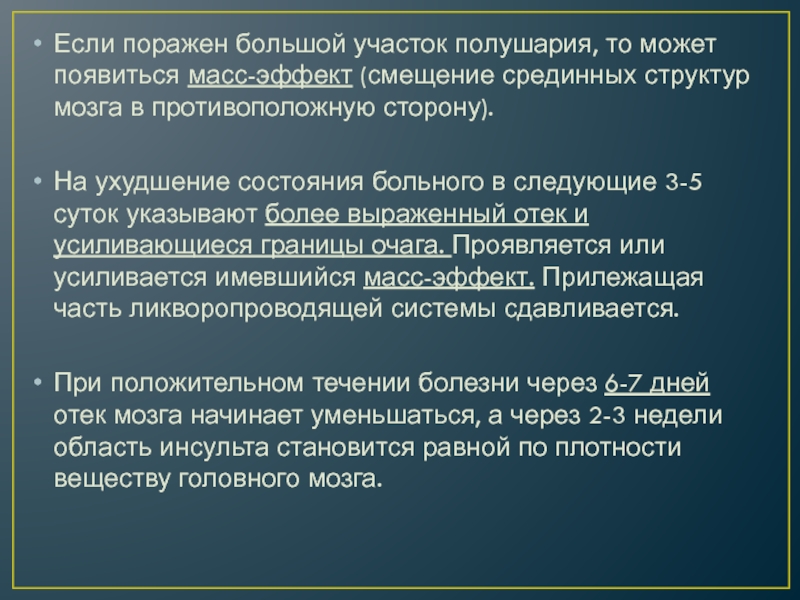 • Если поражен большой участок полушария, то может появиться масс-эффект (смещение срединных структур мозга в противоположную сторону).

• На ухудшение состояния больного в следующие 3-5 суток указывают более выраженный отек и усиливающиеся границы очага. Проявляется или усиливается имевшийся масс-эффект. Прилежащая часть ликворопроводящей системы сдавливается.

• При положительном течении болезни через 6-7 дней отек мозга начинает уменьшаться, а через 2-3 недели область инсульта становится равной по плотности веществу головного мозга.